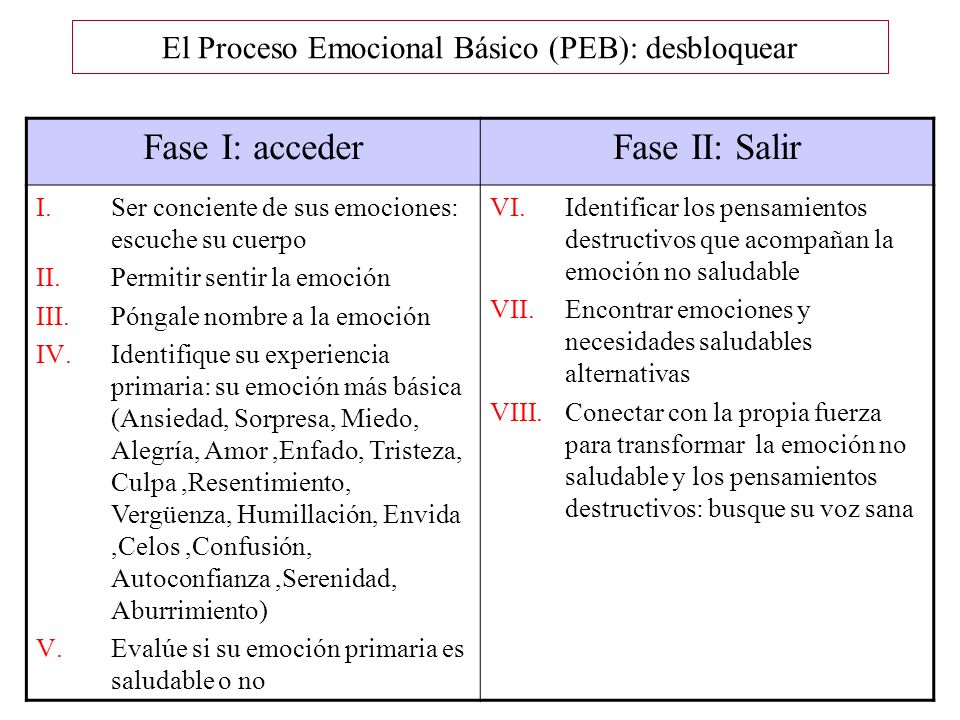 El Proceso Emocional Básico (PEB): desbloquear

| Fase I: acceder | Fase II: Salir |
|---|---|
| I. Ser conciente de sus emociones: escuche su cuerpo<br>II. Permitir sentir la emoción<br>III. Póngale nombre a la emoción<br>IV. Identifique su experiencia primaria: su emoción más básica (Ansiedad, Sorpresa, Miedo, Alegría, Amor ,Enfado, Tristeza, Culpa ,Resentimiento, Vergüenza, Humillación, Envida ,Celos ,Confusión, Autoconfianza ,Serenidad, Aburrimiento)<br>V. Evalúe si su emoción primaria es saludable o no | VI. Identificar los pensamientos destructivos que acompañan la emoción no saludable<br>VII. Encontrar emociones y necesidades saludables alternativas<br>VIII. Conectar con la propia fuerza para transformar la emoción no saludable y los pensamientos destructivos: busque su voz sana |